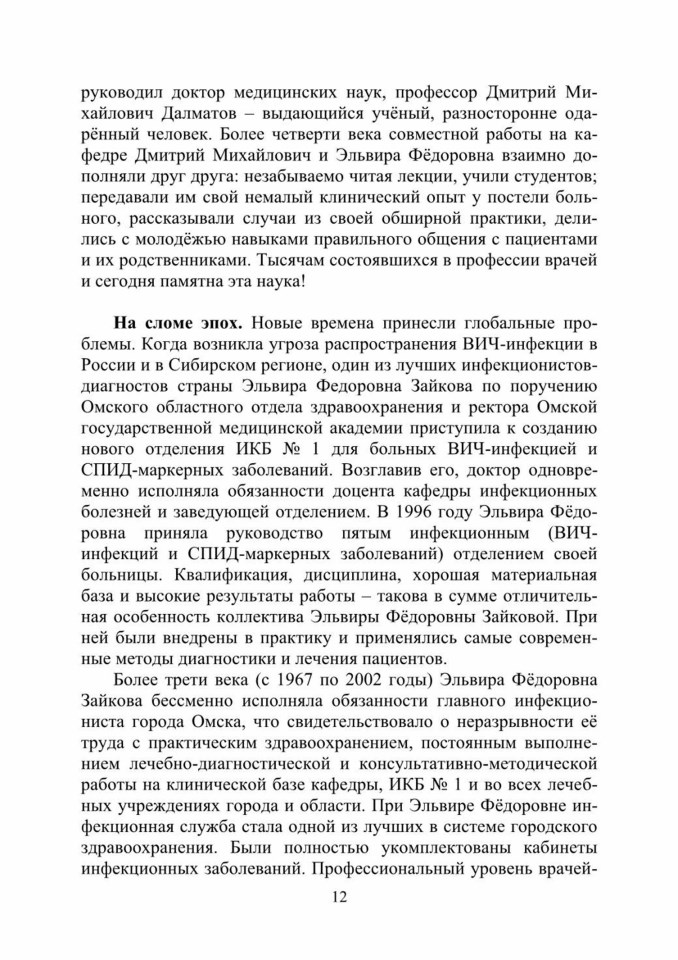 руководил доктор медицинских наук, профессор Дмитрий Михайлович Далматов – выдающийся учёный, разносторонне одарённый человек. Более четверти века совместной работы на кафедре Дмитрий Михайлович и Эльвира Фёдоровна взаимно дополняли друг друга: незабываемо читая лекции, учили студентов; передавали им свой немалый клинический опыт у постели больного, рассказывали случаи из своей обширной практики, делились с молодёжью навыками правильного общения с пациентами и их родственниками. Тысячам состоявшихся в профессии врачей и сегодня памятна эта наука!

На сломе эпох. Новые времена принесли глобальные проблемы. Когда возникла угроза распространения ВИЧ-инфекции в России и в Сибирском регионе, один из лучших инфекционистов-диагностов страны Эльвира Федоровна Зайкова по поручению Омского областного отдела здравоохранения и ректора Омской государственной медицинской академии приступила к созданию нового отделения ИКБ № 1 для больных ВИЧ-инфекцией и СПИД-маркерных заболеваний. Возглавив его, доктор одновременно исполняла обязанности доцента кафедры инфекционных болезней и заведующей отделением. В 1996 году Эльвира Фёдоровна приняла руководство пятым инфекционным (ВИЧ-инфекций и СПИД-маркерных заболеваний) отделением своей больницы. Квалификация, дисциплина, хорошая материальная база и высокие результаты работы – такова в сумме отличительная особенность коллектива Эльвиры Фёдоровны Зайковой. При ней были внедрены в практику и применялись самые современные методы диагностики и лечения пациентов.

Более трети века (с 1967 по 2002 годы) Эльвира Фёдоровна Зайкова бессменно исполняла обязанности главного инфекциониста города Омска, что свидетельствовало о неразрывности её труда с практическим здравоохранением, постоянным выполнением лечебно-диагностической и консультативно-методической работы на клинической базе кафедры, ИКБ № 1 и во всех лечебных учреждениях города и области. При Эльвире Фёдоровне инфекционная служба стала одной из лучших в системе городского здравоохранения. Были полностью укомплектованы кабинеты инфекционных заболеваний. Профессиональный уровень врачей-

12